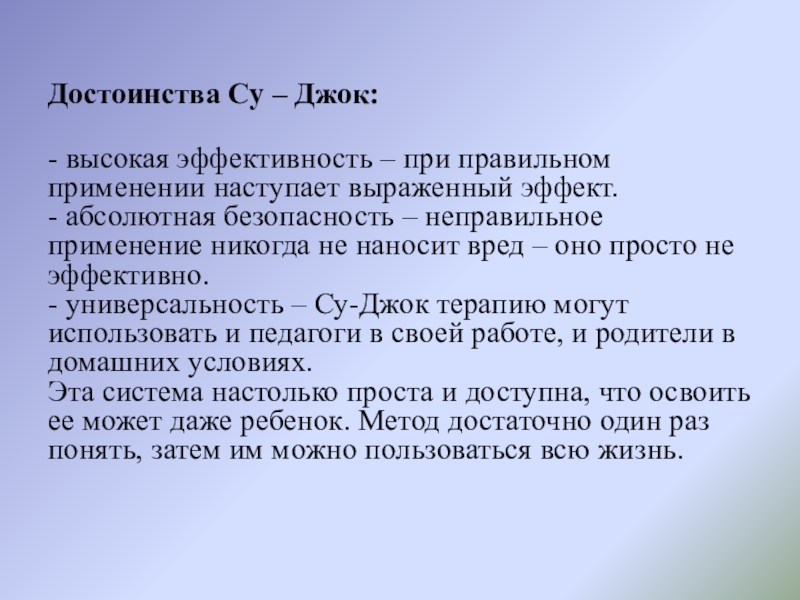 Достоинства Су – Джок:

- высокая эффективность – при правильном применении наступает выраженный эффект.
- абсолютная безопасность – неправильное применение никогда не наносит вред – оно просто не эффективно.
- универсальность – Су-Джок терапию могут использовать и педагоги в своей работе, и родители в домашних условиях.
Эта система настолько проста и доступна, что освоить ее может даже ребенок. Метод достаточно один раз понять, затем им можно пользоваться всю жизнь.